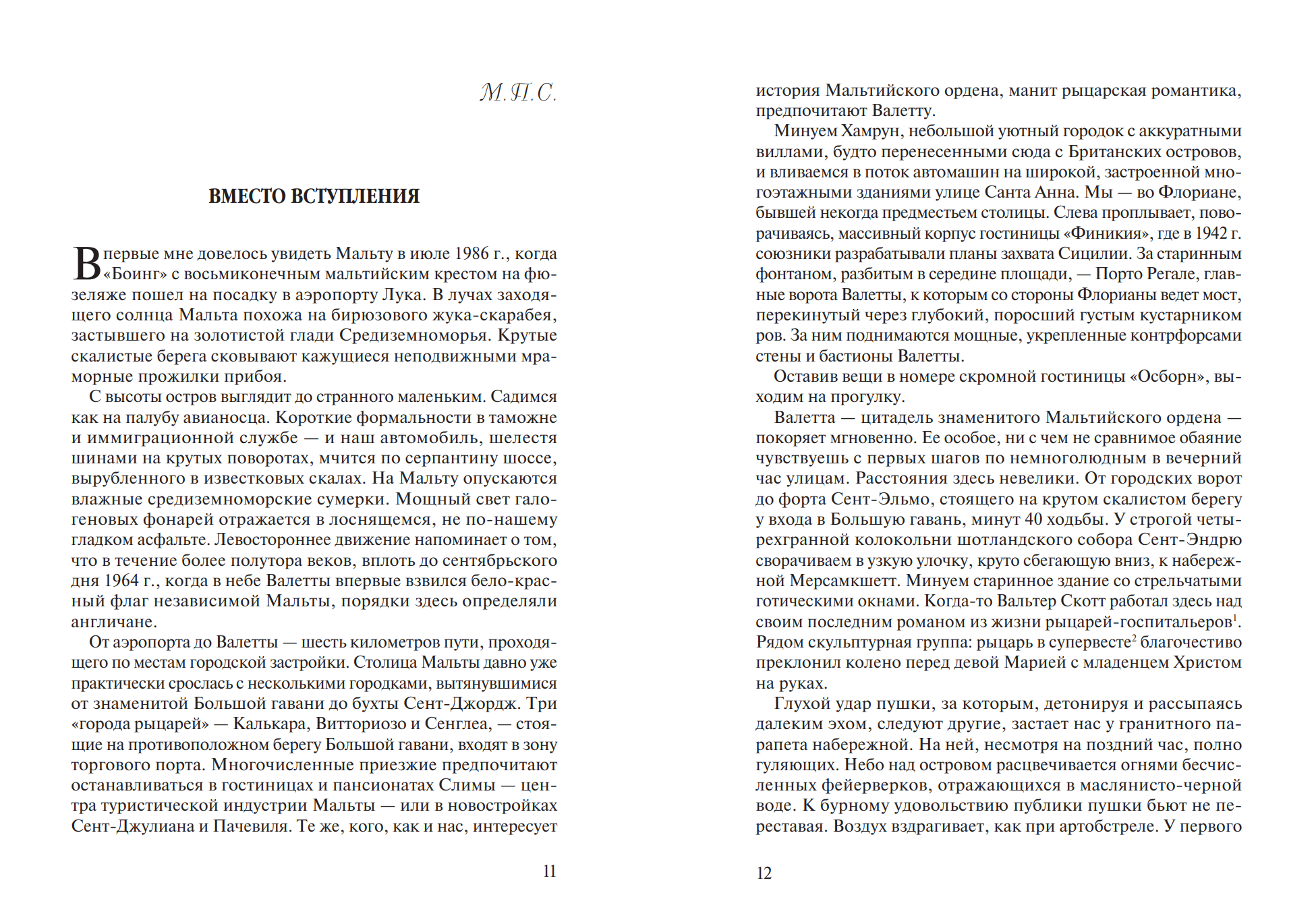 М.П.С.

ВМЕСТО ВСТУПЛЕНИЯ

Впервые мне довелось увидеть Мальту в июле 1986 г., когда «Боинг» с восьмиконечным мальтийским крестом на фюзеляже пошел на посадку в аэропорту Лука. В лучах заходящего солнца Мальта похожа на бирюзового жука-скарабея, застывшего на золотистой глади Средиземноморья. Крутые скалистые берега сковывают кажущиеся неподвижными мраморные прожилки прибоя.

С высоты остров выглядит до странного маленьким. Садимся как на палубу авианосца. Короткие формальности в таможне и иммиграционной службе — и наш автомобиль, шелестя шинами на крутых поворотах, мчится по серпантину шоссе, вырубленного в известковых скалах. На Мальту опускаются влажные средиземноморские сумерки. Мощный свет галогеновых фонарей отражается в лоснящемся, не по-нашему гладком асфальте. Левостороннее движение напоминает о том, что в течение более полутора веков, вплоть до сентябрьского дня 1964 г., когда в небе Валетты впервые взвился бело-красный флаг независимой Мальты, порядки здесь определяли англичане.

От аэропорта до Валетты — шесть километров пути, проходящего по местам городской застройки. Столица Мальты давно уже практически срослась с несколькими городками, вытянувшимися от знаменитой Большой гавани до бухты Сент-Джордж. Три «города рыцарей» — Калькара, Витториозо и Сенглеа, — стоящие на противоположном берегу Большой гавани, входят в зону торгового порта. Многочисленные приезжие предпочитают останавливаться в гостиницах и пансионатах Слимы — центра туристической индустрии Мальты — или в новостройках Сент-Джулиана и Пачевиля. Те же, кого, как и нас, интересует

11

история Мальтийского ордена, манит рыцарская романтика, предпочитают Валетту.

Минуем Хамрун, небольшой уютный городок с аккуратными виллами, будто перенесенными сюда с Британских островов, и вливаемся в поток автомашин на широкой, застроенной многоэтажными зданиями улице Санта Анна. Мы — во Флориане, бывшей некогда предместьем столицы. Слева проплывает, поворачиваясь, массивный корпус гостиницы «Финикия», где в 1942 г. союзники разрабатывали планы захвата Сицилии. За старинным фонтаном, разбитым в середине площади, — Порто Регале, главные ворота Валетты, к которым со стороны Флорианы ведет мост, перекинутый через глубокий, поросший густым кустарником ров. За ним поднимаются мощные, укрепленные контрфорсами стены и бастионы Валетты.

Оставив вещи в номере скромной гостиницы «Осборн», выходим на прогулку.

Валетта — цитадель знаменитого Мальтийского ордена — покоряет мгновенно. Ее особое, ни с чем не сравнимое обаяние чувствуешь с первых шагов по немноголюдным в вечерний час улицам. Расстояния здесь невелики. От городских ворот до форта Сент-Эльмо, стоящего на крутом скалистом берегу у входа в Большую гавань, минут 40 ходьбы. У строгой четырехгранной колокольни шотландского собора Сент-Эндрю сворачиваем в узкую улочку, круто сбегающую вниз, к набережной Мерсамкшетт. Минуем старинное здание со стрельчатыми готическими окнами. Когда-то Вальтер Скотт работал здесь над своим последним романом из жизни рыцарей-госпитальеров$^1$. Рядом скульптурная группа: рыцарь в супервесте$^2$ благочестиво преклонил колено перед девой Марией с младенцем Христом на руках.

Глухой удар пушки, за которым, детонируя и рассыпаясь далеким эхом, следуют другие, застает нас у гранитного парапета набережной. На ней, несмотря на поздний час, полно гуляющих. Небо над островом расцвечивается огнями бесчисленных фейерверков, отражающихся в маслянисто-черной воде. К бурному удовольствию публики пушки бьют не переставая. Воздух вздрагивает, как при артобстреле. У первого

12